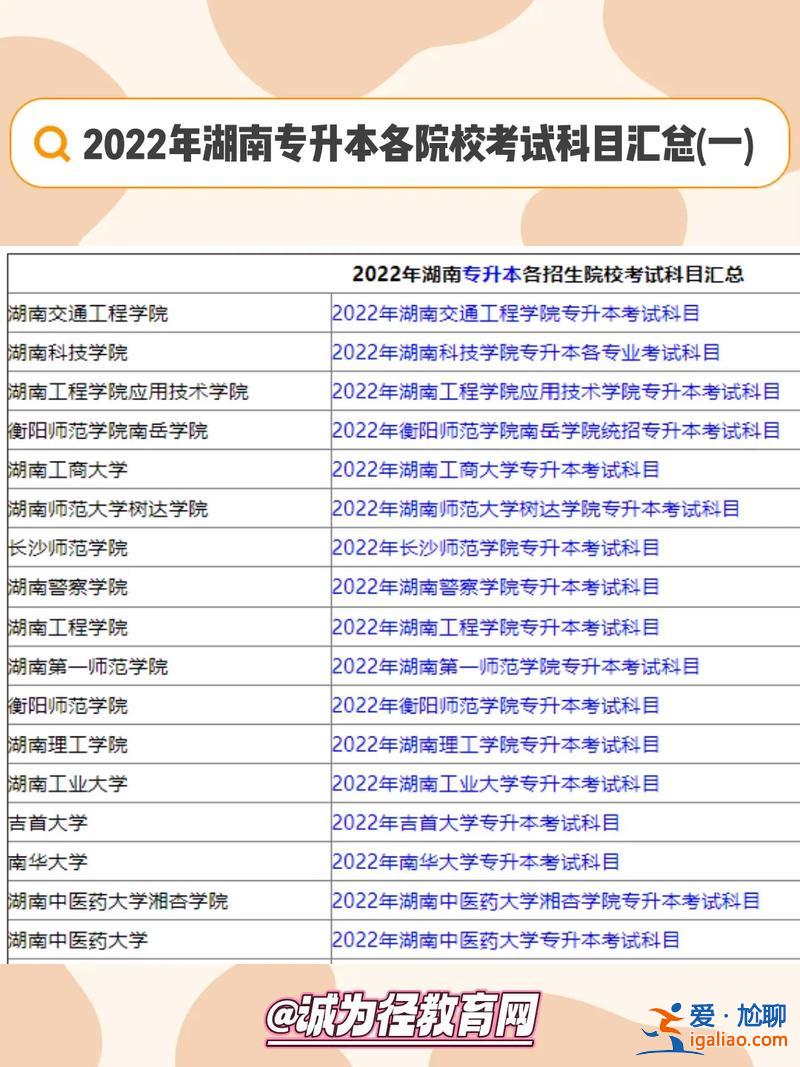 2022年湖南专升本各院校考试科目汇总(一)

| | 2022年湖南专升本各招生院校考试科目汇总 |
|---|---|
| 湖南交通工程学院 | 2022年湖南交通工程学院专升本考试科目 |
| 湖南科技学院 | 2022年湖南科技学院专升本各专业考试科目 |
| 湖南工程学院应用技术学院 | 2022年湖南工程学院应用技术学院专升本考试科目 |
| 衡阳师范学院南岳学院 | 2022年衡阳师范学院南岳学院统招专升本考试科目 |
| 湖南工商大学 | 2022年湖南工商大学专升本考试科目 |
| 湖南师范大学树达学院 | 2022年湖南师范大学树达学院专升本考试科目 |
| 长沙师范学院 | 2022年长沙师范学院专升本考试科目 |
| 湖南警察学院 | 2022年湖南警察学院专升本考试科目 |
| 湖南工程学院 | 2022年湖南工程学院专升本考试科目 |
| 湖南第一师范学院 | 2022年湖南第一师范学院专升本考试科目 |
| 衡阳师范学院 | 2022年衡阳师范学院专升本考试科目 |
| 湖南理工学院 | 2022年湖南理工学院专升本考试科目 |
| 湖南工业大学 | 2022年湖南工业大学专升本考试科目 |
| 吉首大学 | 2022年吉首大学专升本考试科目 |
| 南华大学 | 2022年南华大学专升本考试科目 |
| 湖南中医药大学湘杏学院 | 2022年湖南中医药大学湘杏学院专升本考试科目 |
| 湖南中医药大学 | 2022年湖南中医药大学专升本考试科目 |

@诚为径教育网

爱·尬聊
igaliao.com